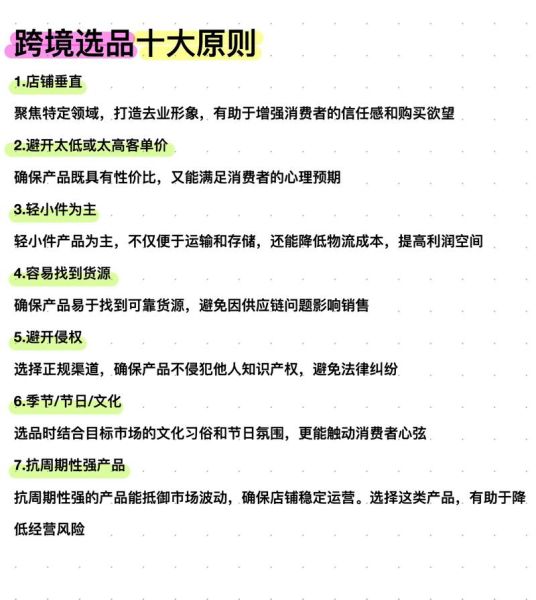 跨境选品十大原则

1.店铺垂直

聚焦特定领域，打造去业形象，有助于增强消费者的信任感和购买欲望

2.避开太低或太高客单价

确保产品既具有性价比，又能满足消费者的心理预期

3.轻小件为主

轻小件产品为主，不仅便于运输和存储，还能降低物流成本，提高利润空间

4.容易找到货源

确保产品易于找到可靠货源，避免因供应链问题影响销售

5.避开侵权

选择正规渠道，确保产品不侵犯他人知识产权，避免法律纠纷

6.季节/节日/文化

选品时结合目标市场的文化习俗和节日氛围，更能触动消费者心弦

7.抗周期性强产品

抗周期性强的产品能抵御市场波动，确保店铺稳定运营。选择这类产品，有助于降低经营风险